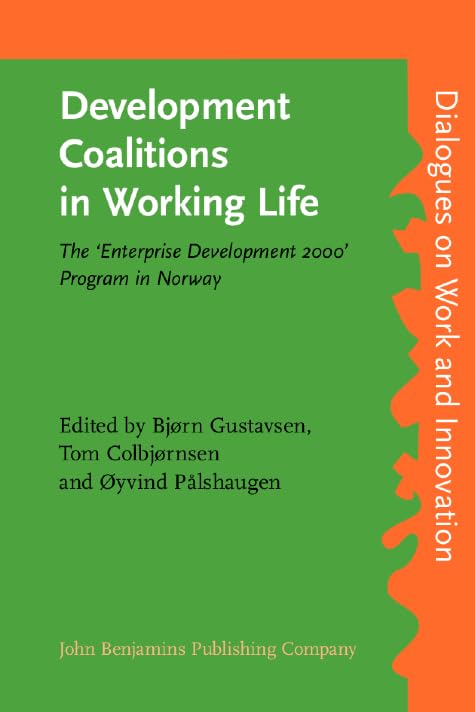 Development Coalitions in Working Life

The 'Enterprise Development 2000' Program in Norway

Edited by Bjørn Gustavsen, Tom Colbjørnsen and Øyvind Pålshaugen

John Benjamins Publishing Company

Dialogues on Work and Innovation